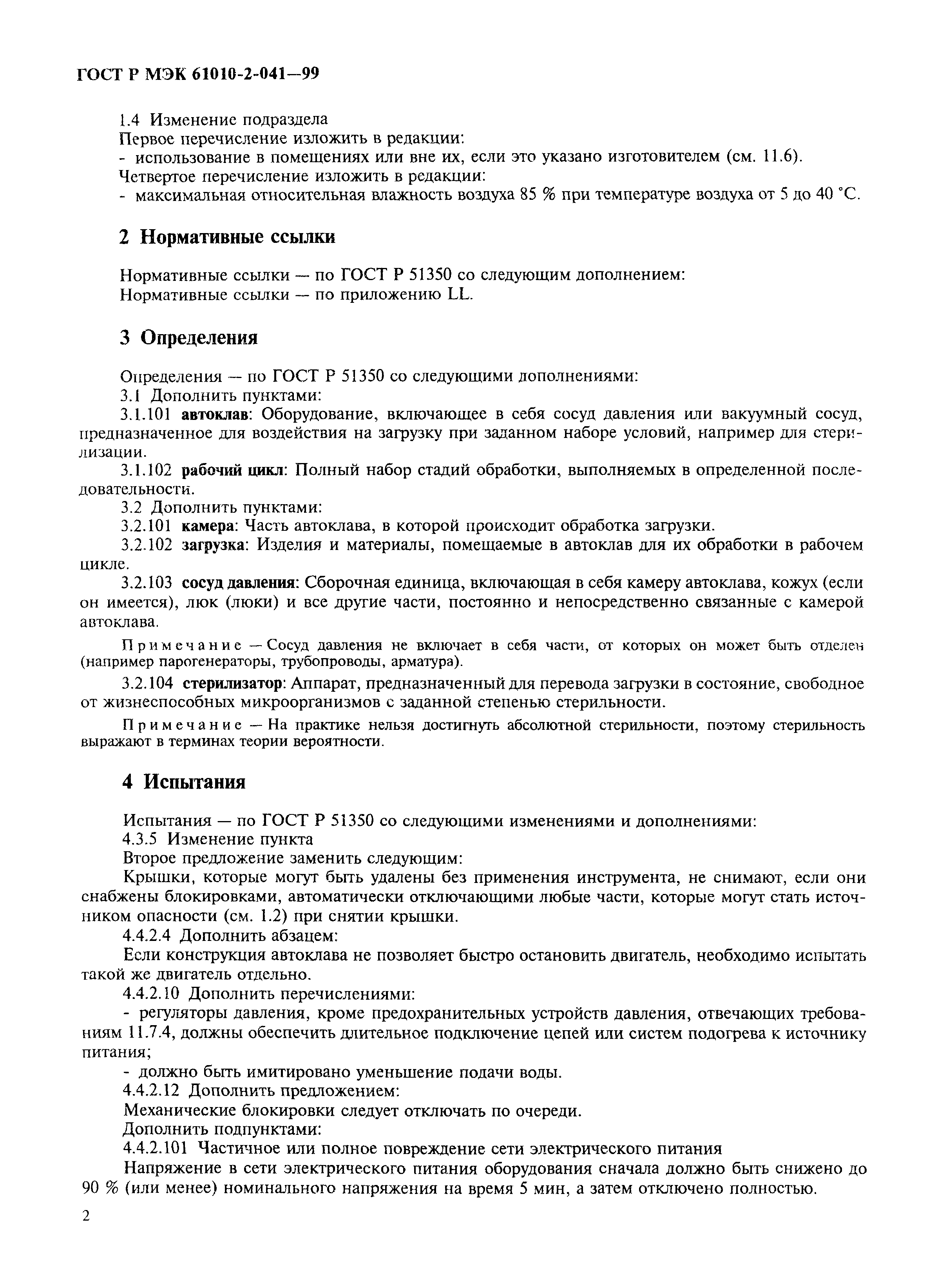 ГОСТ Р МЭК 61010-2-041—99

1.4 Изменение подраздела
Первое перечисление изложить в редакции:
- использование в помещениях или вне их, если это указано изготовителем (см. 11.6).
Четвертое перечисление изложить в редакции:
- максимальная относительная влажность воздуха 85 % при температуре воздуха от 5 до 40 °С.

2 Нормативные ссылки

Нормативные ссылки — по ГОСТ Р 51350 со следующим дополнением:
Нормативные ссылки — по приложению LL.

3 Определения

Определения — по ГОСТ Р 51350 со следующими дополнениями:
3.1 Дополнить пунктами:
3.1.101 автоклав: Оборудование, включающее в себя сосуд давления или вакуумный сосуд, предназначенное для воздействия на загрузку при заданном наборе условий, например для стерилизации.
3.1.102 рабочий цикл: Полный набор стадий обработки, выполняемых в определенной последовательности.
3.2 Дополнить пунктами:
3.2.101 камера: Часть автоклава, в которой происходит обработка загрузки.
3.2.102 загрузка: Изделия и материалы, помещаемые в автоклав для их обработки в рабочем цикле.
3.2.103 сосуд давления: Сборочная единица, включающая в себя камеру автоклава, кожух (если он имеется), люк (люки) и все другие части, постоянно и непосредственно связанные с камерой автоклава.

Примечание — Сосуд давления не включает в себя части, от которых он может быть отделен (например парогенераторы, трубопроводы, арматура).

3.2.104 стерилизатор: Аппарат, предназначенный для перевода загрузки в состояние, свободное от жизнеспособных микроорганизмов с заданной степенью стерильности.

Примечание — На практике нельзя достигнуть абсолютной стерильности, поэтому стерильность выражают в терминах теории вероятности.

4 Испытания

Испытания — по ГОСТ Р 51350 со следующими изменениями и дополнениями:
4.3.5 Изменение пункта
Второе предложение заменить следующим:
Крышки, которые могут быть удалены без применения инструмента, не снимают, если они снабжены блокировками, автоматически отключающими любые части, которые могут стать источником опасности (см. 1.2) при снятии крышки.
4.4.2.4 Дополнить абзацем:
Если конструкция автоклава не позволяет быстро остановить двигатель, необходимо испытать такой же двигатель отдельно.
4.4.2.10 Дополнить перечислениями:
- регуляторы давления, кроме предохранительных устройств давления, отвечающих требованиям 11.7.4, должны обеспечить длительное подключение цепей или систем подогрева к источнику питания;
- должно быть имитировано уменьшение подачи воды.
4.4.2.12 Дополнить предложением:
Механические блокировки следует отключать по очереди.
Дополнить подпунктами:
4.4.2.101 Частичное или полное повреждение сети электрического питания
Напряжение в сети электрического питания оборудования сначала должно быть снижено до 90 % (или менее) номинального напряжения на время 5 мин, а затем отключено полностью.

2